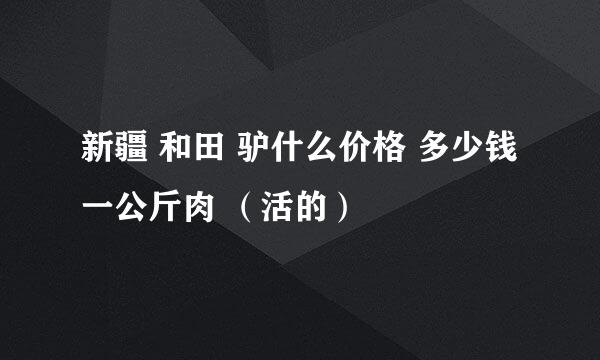 新疆 和田 驴什么价格 多少钱一公斤肉 （活的）